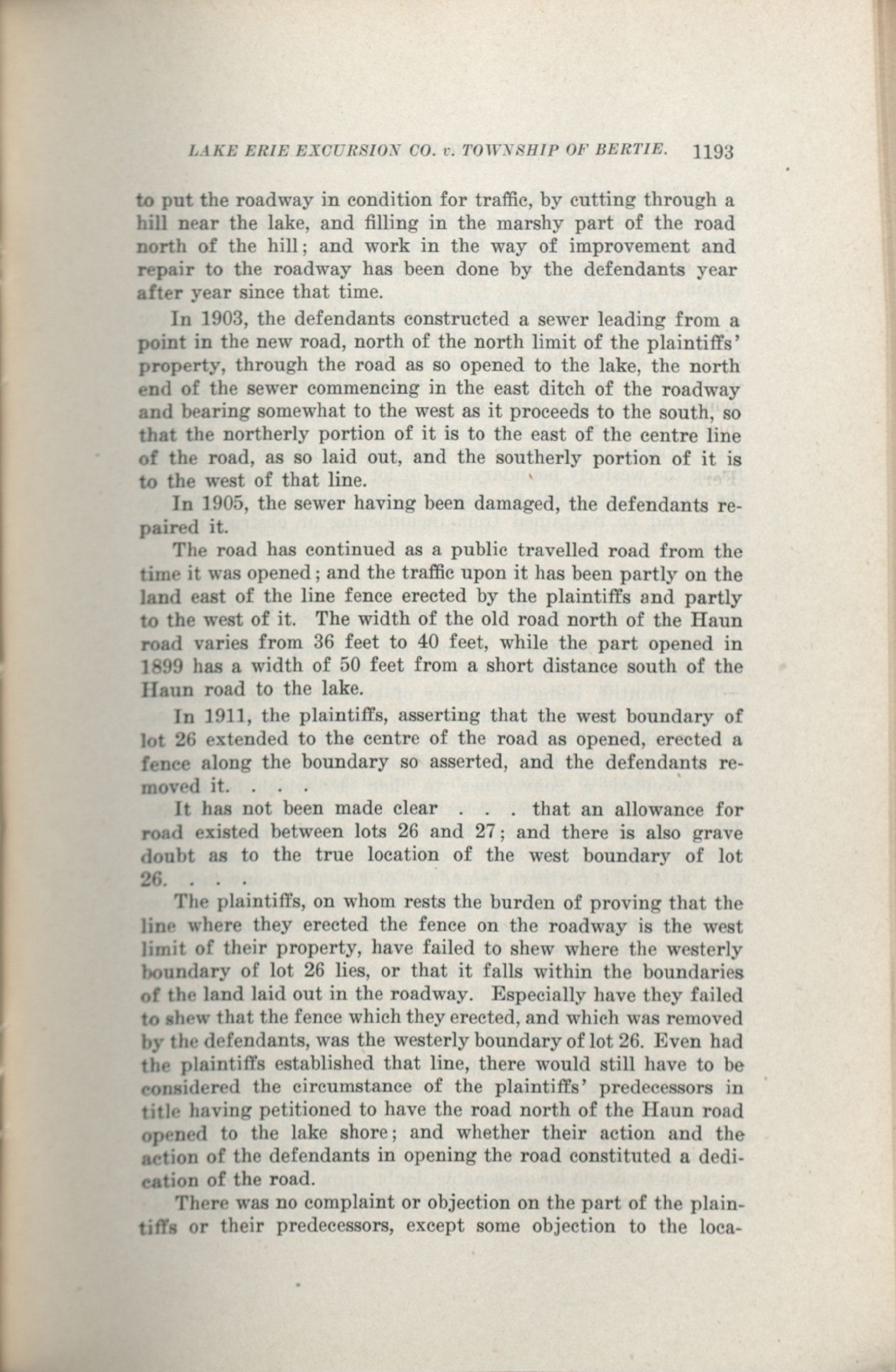 LAKE ERIE EXCURSION CO. v. TOWNSHIP OF BERTIE. 1193

to put the roadway in condition for traffic, by cutting through a hill near the lake, and filling in the marshy part of the road north of the hill; and work in the way of improvement and repair to the roadway has been done by the defendants year after year since that time.

In 1903, the defendants constructed a sewer leading from a point in the new road, north of the north limit of the plaintiffs' property, through the road as so opened to the lake, the north end of the sewer commencing in the east ditch of the roadway and bearing somewhat to the west as it proceeds to the south, so that the northerly portion of it is to the east of the centre line of the road, as so laid out, and the southerly portion of it is to the west of that line.

In 1905, the sewer having been damaged, the defendants repaired it.

The road has continued as a public travelled road from the time it was opened; and the traffic upon it has been partly on the land east of the line fence erected by the plaintiffs and partly to the west of it. The width of the old road north of the Haun road varies from 36 feet to 40 feet, while the part opened in 1899 has a width of 50 feet from a short distance south of the Haun road to the lake.

In 1911, the plaintiffs, asserting that the west boundary of lot 26 extended to the centre of the road as opened, erected a fence along the boundary so asserted, and the defendants removed it. . . .

It has not been made clear . . . that an allowance for road existed between lots 26 and 27; and there is also grave doubt as to the true location of the west boundary of lot 26. . . .

The plaintiffs, on whom rests the burden of proving that the line where they erected the fence on the roadway is the west limit of their property, have failed to shew where the westerly boundary of lot 26 lies, or that it falls within the boundaries of the land laid out in the roadway. Especially have they failed to shew that the fence which they erected, and which was removed by the defendants, was the westerly boundary of lot 26. Even had the plaintiffs established that line, there would still have to be considered the circumstance of the plaintiffs' predecessors in title having petitioned to have the road north of the Haun road opened to the lake shore; and whether their action and the action of the defendants in opening the road constituted a dedication of the road.

There was no complaint or objection on the part of the plaintiffs or their predecessors, except some objection to the loca-